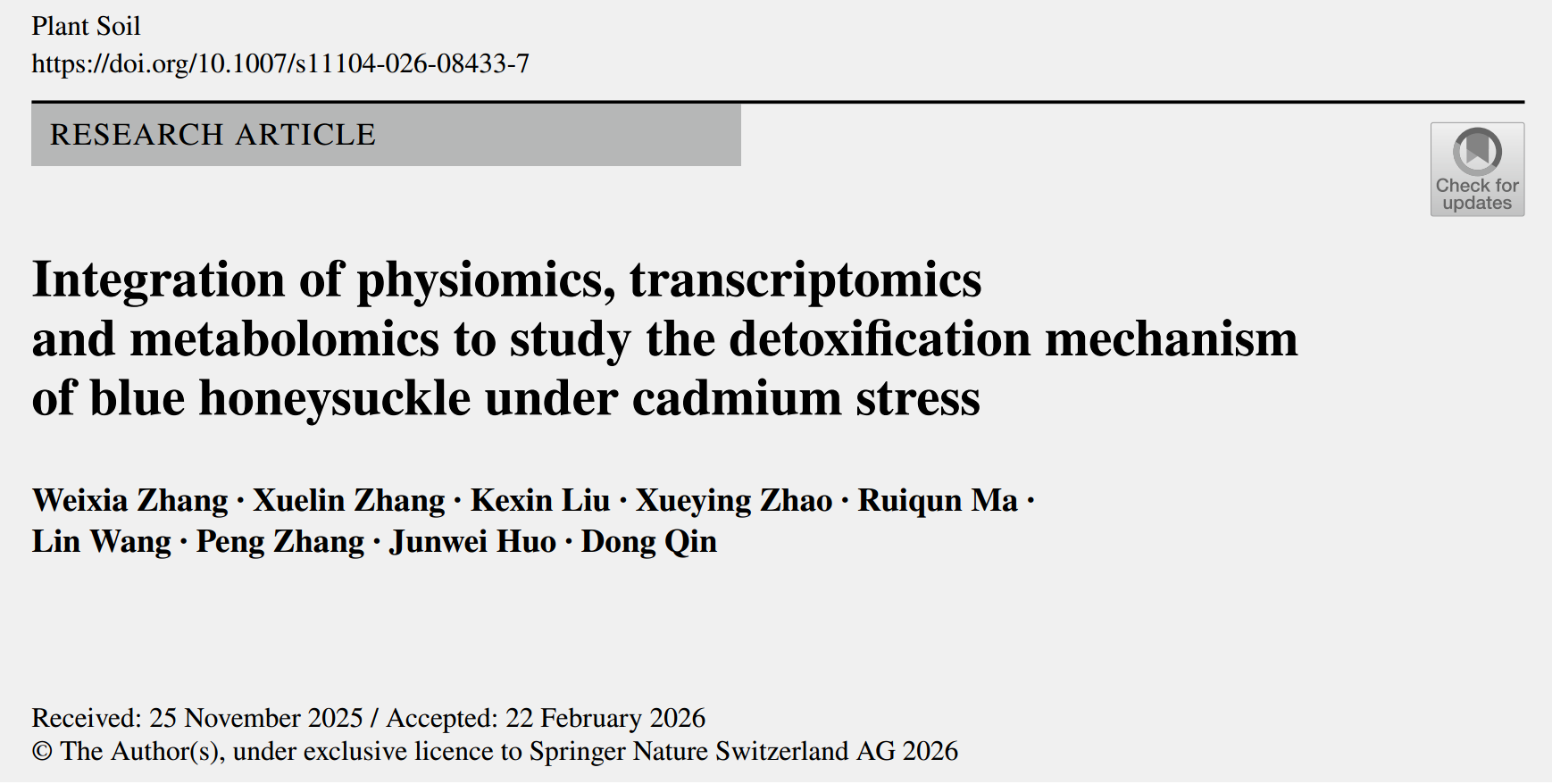 Plant Soil
https://doi.org/10.1007/s11104-026-08433-7

RESEARCH ARTICLE

Check for updates

Integration of physiomics, transcriptomics and metabolomics to study the detoxification mechanism of blue honeysuckle under cadmium stress

Weixia Zhang · Xuelin Zhang · Kexin Liu · Xueying Zhao · Ruiqun Ma · Lin Wang · Peng Zhang · Junwei Huo · Dong Qin

Received: 25 November 2025 / Accepted: 22 February 2026
© The Author(s), under exclusive licence to Springer Nature Switzerland AG 2026